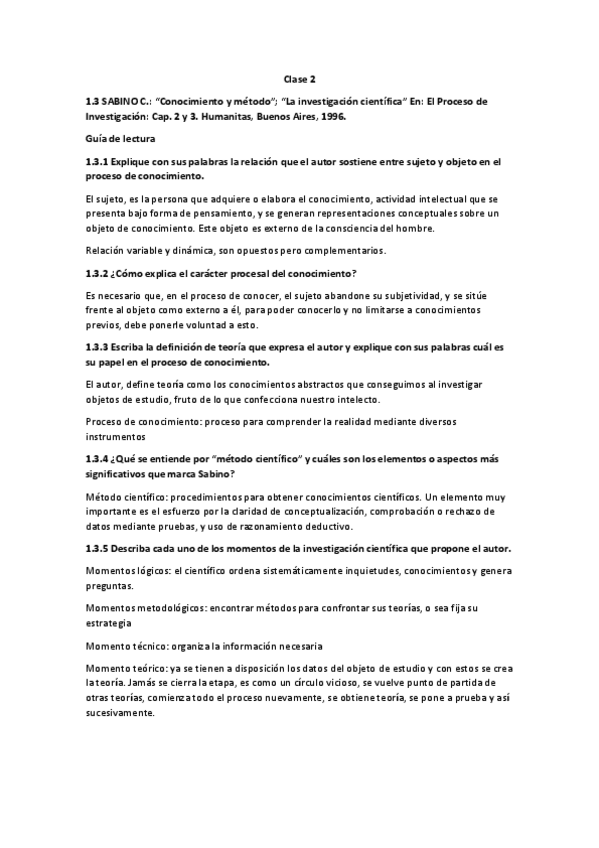 Clase 2

1.3 SABINO C.: "Conocimiento y método"; "La investigación científica" En: El Proceso de Investigación: Cap. 2 y 3. Humanitas, Buenos Aires, 1996.

Guía de lectura

1.3.1 Explique con sus palabras la relación que el autor sostiene entre sujeto y objeto en el proceso de conocimiento.

El sujeto, es la persona que adquiere o elabora el conocimiento, actividad intelectual que se presenta bajo forma de pensamiento, y se generan representaciones conceptuales sobre un objeto de conocimiento. Este objeto es externo de la consciencia del hombre.

Relación variable y dinámica, son opuestos pero complementarios.

1.3.2 ¿Cómo explica el carácter procesal del conocimiento?

Es necesario que, en el proceso de conocer, el sujeto abandone su subjetividad, y se sitúe frente al objeto como externo a él, para poder conocerlo y no limitarse a conocimientos previos, debe ponerle voluntad a esto.

1.3.3 Escriba la definición de teoría que expresa el autor y explique con sus palabras cuál es su papel en el proceso de conocimiento.

El autor, define teoría como los conocimientos abstractos que conseguimos al investigar objetos de estudio, fruto de lo que confecciona nuestro intelecto.

Proceso de conocimiento: proceso para comprender la realidad mediante diversos instrumentos

1.3.4 ¿Qué se entiende por "método científico" y cuáles son los elementos o aspectos más significativos que marca Sabino?

Método científico: procedimientos para obtener conocimientos científicos. Un elemento muy importante es el esfuerzo por la claridad de conceptualización, comprobación o rechazo de datos mediante pruebas, y uso de razonamiento deductivo.

1.3.5 Describa cada uno de los momentos de la investigación científica que propone el autor.

Momentos lógicos: el científico ordena sistemáticamente inquietudes, conocimientos y genera preguntas.

Momentos metodológicos: encontrar métodos para confrontar sus teorías, o sea fija su estrategia

Momento técnico: organiza la información necesaria

Momento teórico: ya se tienen a disposición los datos del objeto de estudio y con estos se crea la teoría. Jamás se cierra la etapa, es como un círculo vicioso, se vuelve punto de partida de otras teorías, comienza todo el proceso nuevamente, se obtiene teoría, se pone a prueba y así sucesivamente.